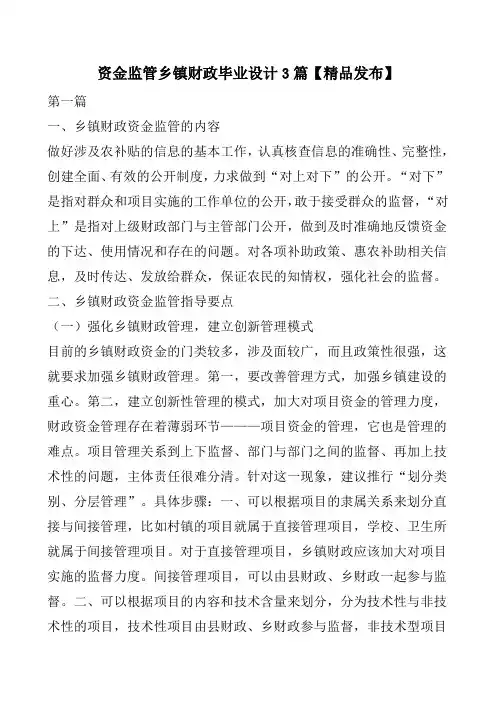 资金监管乡镇财政毕业设计 3 篇【精品发布】

第一篇

一、乡镇财政资金监管的内容

做好涉及农补贴的信息的基本工作，认真核查信息的准确性、完整性，创建全面、有效的公开制度，力求做到“对上对下”的公开。“对下”是指对群众和项目实施的工作单位的公开，敢于接受群众的监督，“对上”是指对上级财政部门与主管部门公开，做到及时准确地反馈资金的下达、使用情况和存在的问题。对各项补助政策、惠农补助相关信息，及时传达、发放给群众，保证农民的知情权，强化社会的监督。

二、乡镇财政资金监管指导要点

（一）强化乡镇财政管理，建立创新管理模式

目前的乡镇财政资金的门类较多，涉及面较广，而且政策性很强，这就要求加强乡镇财政管理。第一，要改善管理方式，加强乡镇建设的重心。第二，建立创新性管理的模式，加大对项目资金的管理力度，财政资金管理存在着薄弱环节———项目资金的管理，它也是管理的难点。项目管理关系到上下监督、部门与部门之间的监督、再加上技术性的问题，主体责任很难分清。针对这一现象，建议推行“划分类别、分层管理”。具体步骤：一、可以根据项目的隶属关系来划分直接与间接管理，比如村镇的项目就属于直接管理项目，学校、卫生所就属于间接管理项目。对于直接管理项目，乡镇财政应该加大对项目实施的监督力度。间接管理项目，可以由县财政、乡财政一起参与监督。二、可以根据项目的内容和技术含量来划分，分为技术性与非技术性的项目，技术性项目由县财政、乡财政参与监督，非技术型项目